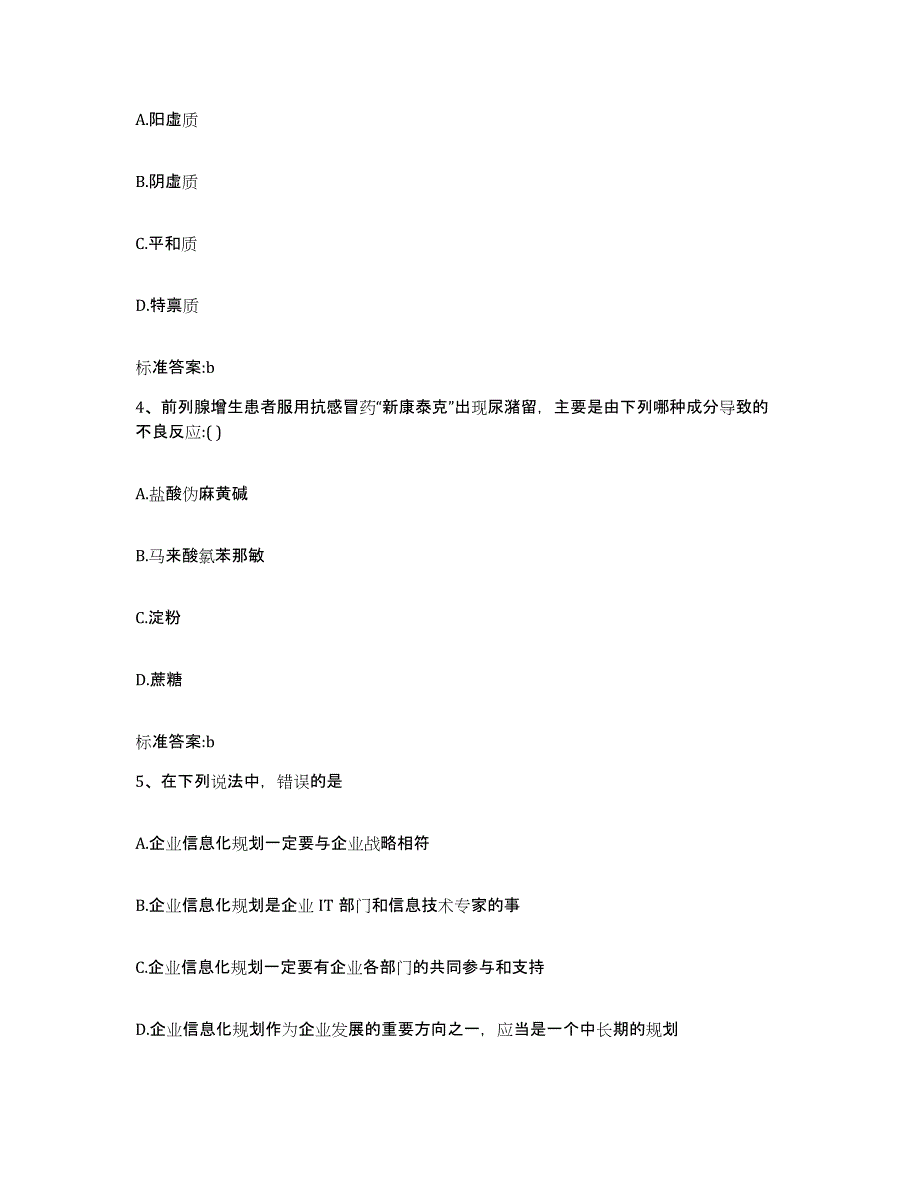 A.阳虚质

B.阴虚质

C.平和质

D.特禀质

标准答案:b

4、前列腺增生患者服用抗感冒药“新康泰克”出现尿潴留，主要是由下列哪种成分导致的不良反应:( )

A.盐酸伪麻黄碱

B.马来酸氯苯那敏

C.淀粉

D.蔗糖

标准答案:b

5、在下列说法中，错误的是

A.企业信息化规划一定要与企业战略相符

B.企业信息化规划是企业 IT 部门和信息技术专家的事

C.企业信息化规划一定要有企业各部门的共同参与和支持

D.企业信息化规划作为企业发展的重要方向之一，应当是一个中长期的规划